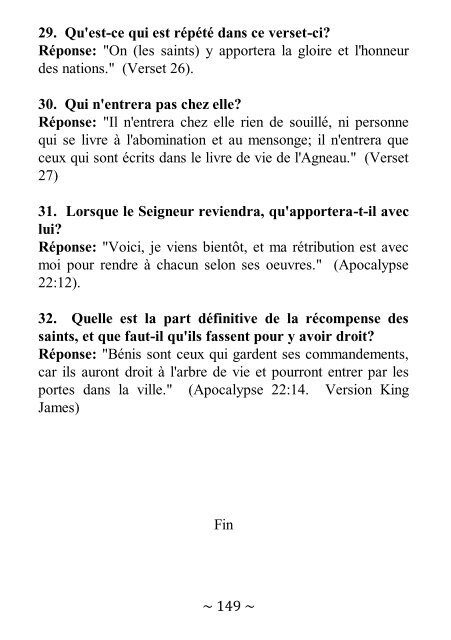 29. Qu'est-ce qui est répété dans ce verset-ci?
Réponse: "On (les saints) y apportera la gloire et l'honneur des nations." (Verset 26).

30. Qui n'entrera pas chez elle?
Réponse: "Il n'entrera chez elle rien de souillé, ni personne qui se livre à l'abomination et au mensonge; il n'entrera que ceux qui sont écrits dans le livre de vie de l'Agneau." (Verset 27)

31. Lorsque le Seigneur reviendra, qu'apportera-t-il avec lui?
Réponse: "Voici, je viens bientôt, et ma rétribution est avec moi pour rendre à chacun selon ses oeuvres." (Apocalypse 22:12).

32. Quelle est la part définitive de la récompense des saints, et que faut-il qu'ils fassent pour y avoir droit?
Réponse: "Bénis sont ceux qui gardent ses commandements, car ils auront droit à l'arbre de vie et pourront entrer par les portes dans la ville." (Apocalypse 22:14. Version King James)

Fin

~ 149 ~